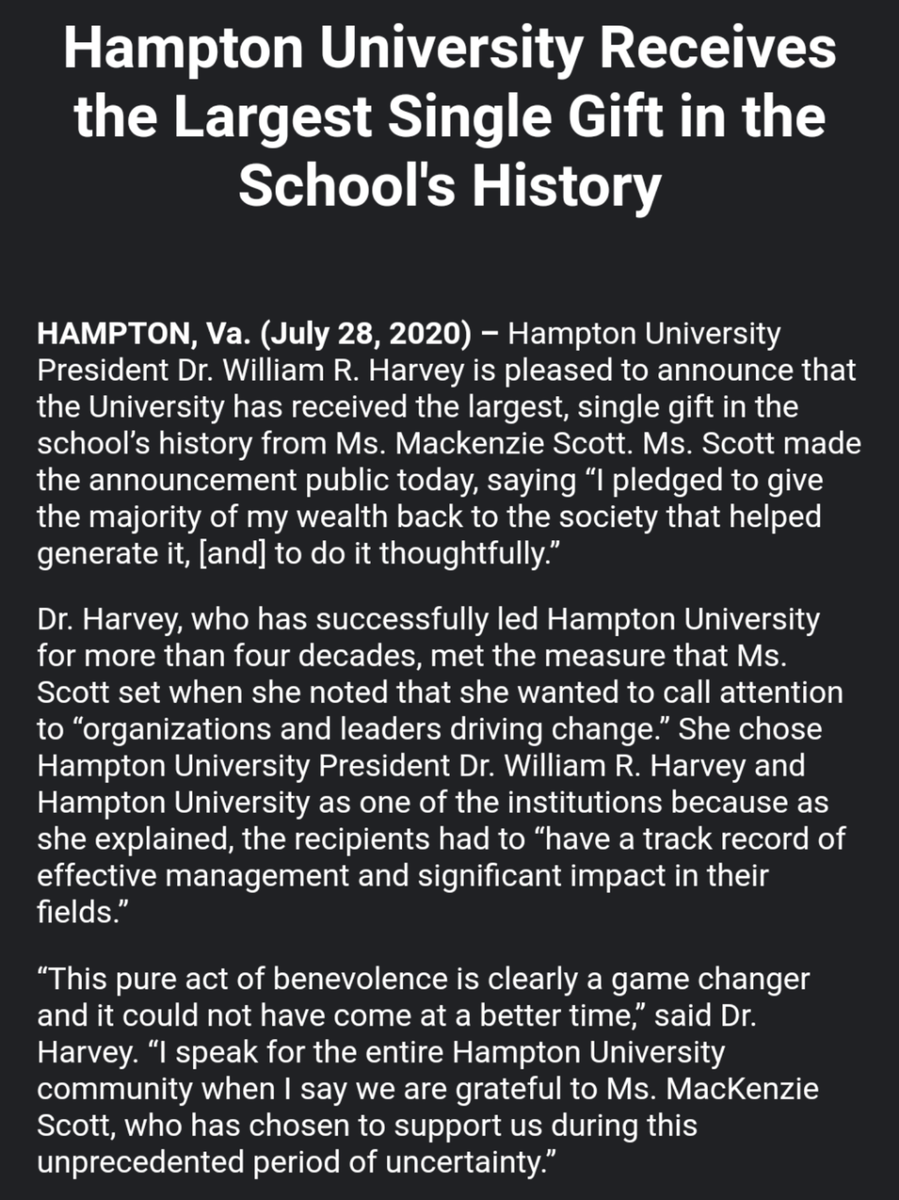 Hampton University Receives the Largest Single Gift in the School's History

HAMPTON, Va. (July 28, 2020) – Hampton University President Dr. William R. Harvey is pleased to announce that the University has received the largest, single gift in the school's history from Ms. Mackenzie Scott. Ms. Scott made the announcement public today, saying "I pledged to give the majority of my wealth back to the society that helped generate it, [and] to do it thoughtfully."

Dr. Harvey, who has successfully led Hampton University for more than four decades, met the measure that Ms. Scott set when she noted that she wanted to call attention to "organizations and leaders driving change." She chose Hampton University President Dr. William R. Harvey and Hampton University as one of the institutions because as she explained, the recipients had to "have a track record of effective management and significant impact in their fields."

"This pure act of benevolence is clearly a game changer and it could not have come at a better time," said Dr. Harvey. "I speak for the entire Hampton University community when I say we are grateful to Ms. MacKenzie Scott, who has chosen to support us during this unprecedented period of uncertainty."